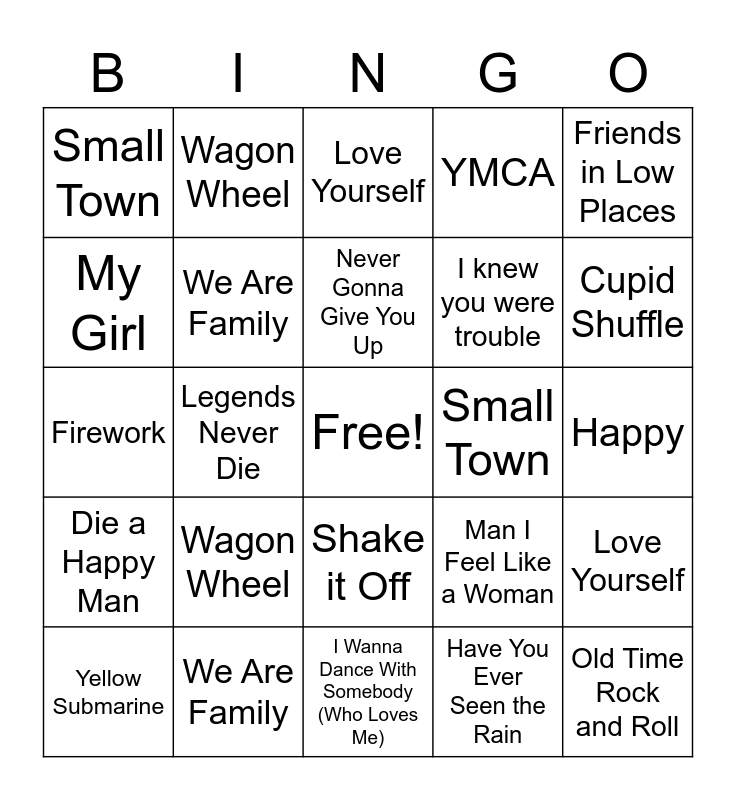 | B | I | N | G | O |
|---|---|---|---|---|
| Small Town | Wagon Wheel | Love Yourself | YMCA | Friends in Low Places |
| My Girl | We Are Family | Never Gonna Give You Up | I knew you were trouble | Cupid Shuffle |
| Firework | Legends Never Die | Free! | Small Town | Happy |
| Die a Happy Man | Wagon Wheel | Shake it Off | Man I Feel Like a Woman | Love Yourself |
| Yellow Submarine | We Are Family | I Wanna Dance With Somebody (Who Loves Me) | Have You Ever Seen the Rain | Old Time Rock and Roll |